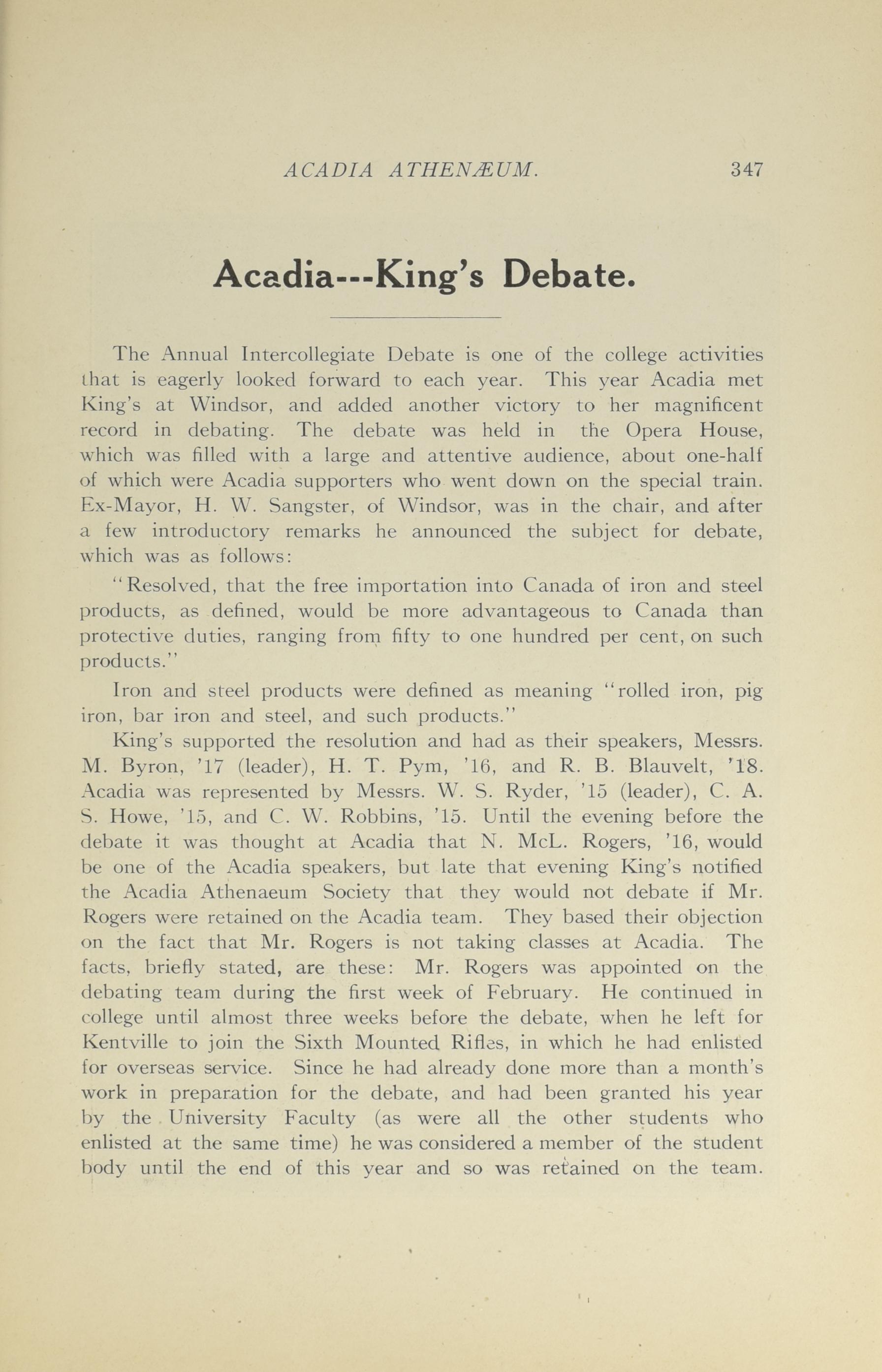 ACADIA ATHENÆUM. 347

Acadia---King's Debate.

The Annual Intercollegiate Debate is one of the college activities that is eagerly looked forward to each year. This year Acadia met King's at Windsor, and added another victory to her magnificent record in debating. The debate was held in the Opera House, which was filled with a large and attentive audience, about one-half of which were Acadia supporters who went down on the special train. Ex-Mayor, H. W. Sangster, of Windsor, was in the chair, and after a few introductory remarks he announced the subject for debate, which was as follows:

"Resolved, that the free importation into Canada of iron and steel products, as defined, would be more advantageous to Canada than protective duties, ranging from fifty to one hundred per cent, on such products."

Iron and steel products were defined as meaning "rolled iron, pig iron, bar iron and steel, and such products."

King's supported the resolution and had as their speakers, Messrs. M. Byron, '17 (leader), H. T. Pym, '16, and R. B. Blauvelt, '18. Acadia was represented by Messrs. W. S. Ryder, '15 (leader), C. A. S. Howe, '15, and C. W. Robbins, '15. Until the evening before the debate it was thought at Acadia that N. McL. Rogers, '16, would be one of the Acadia speakers, but late that evening King's notified the Acadia Athenaeum Society that they would not debate if Mr. Rogers were retained on the Acadia team. They based their objection on the fact that Mr. Rogers is not taking classes at Acadia. The facts, briefly stated, are these: Mr. Rogers was appointed on the debating team during the first week of February. He continued in college until almost three weeks before the debate, when he left for Kentville to join the Sixth Mounted Rifles, in which he had enlisted for overseas service. Since he had already done more than a month's work in preparation for the debate, and had been granted his year by the University Faculty (as were all the other students who enlisted at the same time) he was considered a member of the student body until the end of this year and so was retained on the team.